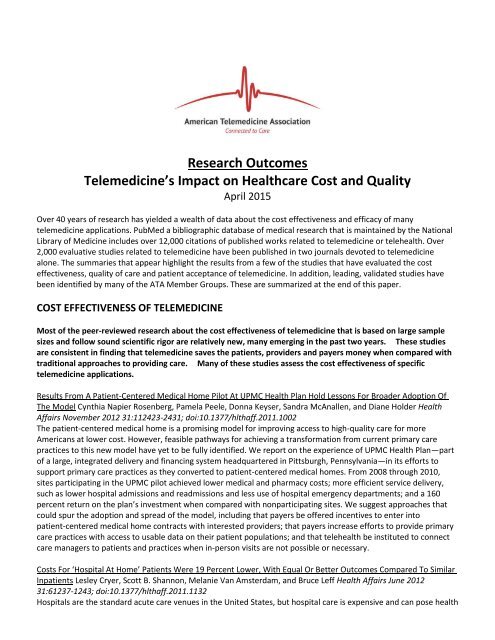 American Telemedicine Association
Connected to Care

Research Outcomes
Telemedicine's Impact on Healthcare Cost and Quality
April 2015

Over 40 years of research has yielded a wealth of data about the cost effectiveness and efficacy of many telemedicine applications. PubMed a bibliographic database of medical research that is maintained by the National Library of Medicine includes over 12,000 citations of published works related to telemedicine or telehealth. Over 2,000 evaluative studies related to telemedicine have been published in two journals devoted to telemedicine alone. The summaries that appear highlight the results from a few of the studies that have evaluated the cost effectiveness, quality of care and patient acceptance of telemedicine. In addition, leading, validated studies have been identified by many of the ATA Member Groups. These are summarized at the end of this paper.

COST EFFECTIVENESS OF TELEMEDICINE

Most of the peer-reviewed research about the cost effectiveness of telemedicine that is based on large sample sizes and follow sound scientific rigor are relatively new, many emerging in the past two years. These studies are consistent in finding that telemedicine saves the patients, providers and payers money when compared with traditional approaches to providing care. Many of these studies assess the cost effectiveness of specific telemedicine applications.

Results From A Patient-Centered Medical Home Pilot At UPMC Health Plan Hold Lessons For Broader Adoption Of The Model Cynthia Napier Rosenberg, Pamela Peele, Donna Keyser, Sandra McAnallen, and Diane Holder Health Affairs November 2012 31:112423-2431; doi:10.1377/hlthaff.2011.1002
The patient-centered medical home is a promising model for improving access to high-quality care for more Americans at lower cost. However, feasible pathways for achieving a transformation from current primary care practices to this new model have yet to be fully identified. We report on the experience of UPMC Health Plan—part of a large, integrated delivery and financing system headquartered in Pittsburgh, Pennsylvania—in its efforts to support primary care practices as they converted to patient-centered medical homes. From 2008 through 2010, sites participating in the UPMC pilot achieved lower medical and pharmacy costs; more efficient service delivery, such as lower hospital admissions and readmissions and less use of hospital emergency departments; and a 160 percent return on the plan's investment when compared with nonparticipating sites. We suggest approaches that could spur the adoption and spread of the model, including that payers be offered incentives to enter into patient-centered medical home contracts with interested providers; that payers increase efforts to provide primary care practices with access to usable data on their patient populations; and that telehealth be instituted to connect care managers to patients and practices when in-person visits are not possible or necessary.

Costs For 'Hospital At Home' Patients Were 19 Percent Lower, With Equal Or Better Outcomes Compared To Similar Inpatients Lesley Cryer, Scott B. Shannon, Melanie Van Amsterdam, and Bruce Leff Health Affairs June 2012 31:61237-1243; doi:10.1377/hlthaff.2011.1132
Hospitals are the standard acute care venues in the United States, but hospital care is expensive and can pose health